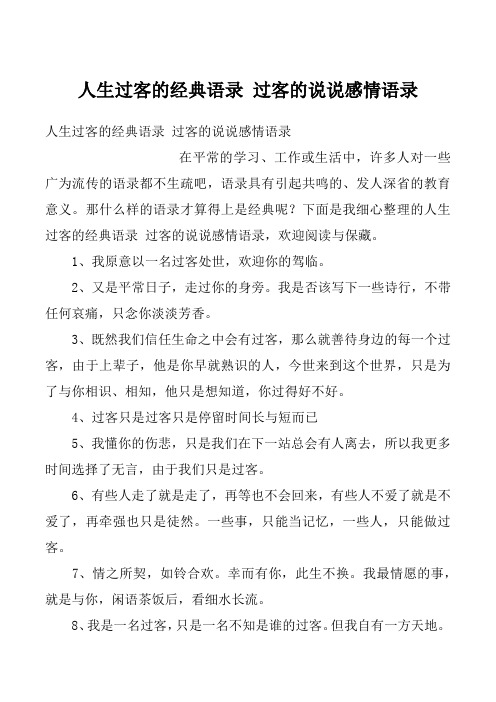 人生过客的经典语录 过客的说说感情语录

人生过客的经典语录 过客的说说感情语录

在平常的学习、工作或生活中，许多人对一些广为流传的语录都不生疏吧，语录具有引起共鸣的、发人深省的教育意义。那什么样的语录才算得上是经典呢？下面是我细心整理的人生过客的经典语录 过客的说说感情语录，欢迎阅读与保藏。

1、我原意以一名过客处世，欢迎你的驾临。

2、又是平常日子，走过你的身旁。我是否该写下一些诗行，不带任何哀痛，只念你淡淡芳香。

3、既然我们信任生命之中会有过客，那么就善待身边的每一个过客，由于上辈子，他是你早就熟识的人，今世来到这个世界，只是为了与你相识、相知，他只是想知道，你过得好不好。

4、过客只是过客只是停留时间长与短而已

5、我懂你的伤悲，只是我们在下一站总会有人离去，所以我更多时间选择了无言，由于我们只是过客。

6、有些人走了就是走了，再等也不会回来，有些人不爱了就是不爱了，再牵强也只是徒然。一些事，只能当记忆，一些人，只能做过客。

7、情之所契，如铃合欢。幸而有你，此生不换。我最情愿的事，就是与你，闲语茶饭后，看细水长流。

8、我是一名过客，只是一名不知是谁的过客。但我自有一方天地。